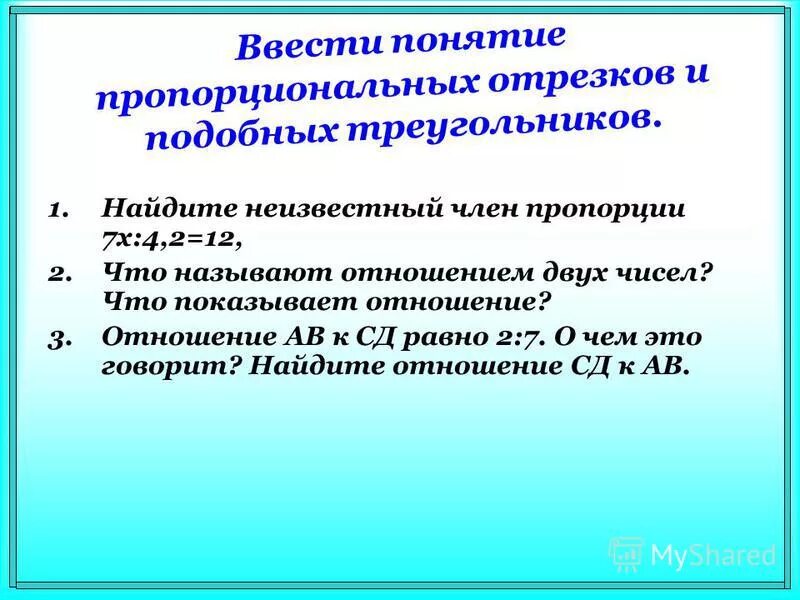 Ввести понятие пропорциональных отрезков и подобных треугольников.

1. Найдите неизвестный член пропорции $7x:4,2=12$,

2. Что называют отношением двух чисел? Что показывает отношение?

3. Отношение АВ к СД равно 2:7. О чем это говорит? Найдите отношение СД к АВ.

MyShared